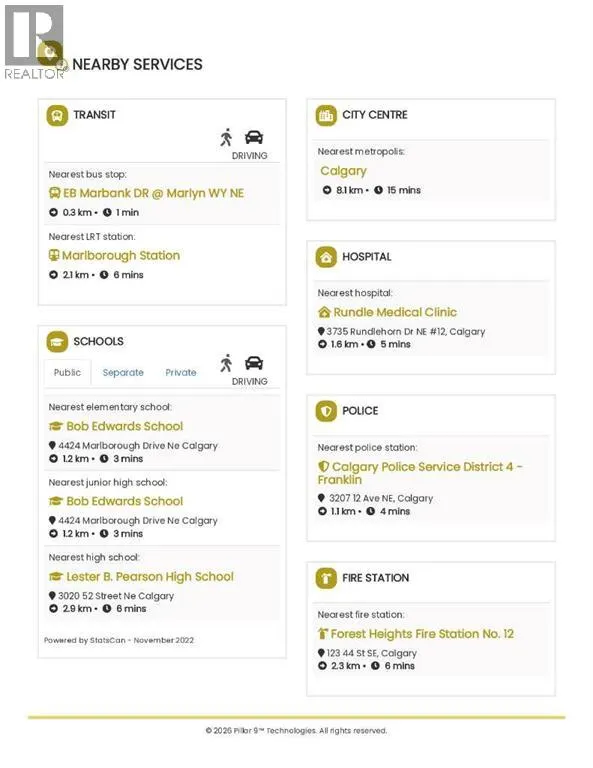 NEARBY SERVICES

TRANSIT

DRIVING

Nearest bus stop:

EB Marbank DR @ Marlyn WY NE

0.3 km • 1 min

Nearest LRT station:

Marlborough Station

2.1 km • 6 mins

SCHOOLS

Public Separate Private

DRIVING

Nearest elementary school:

Bob Edwards School

4424 Marlborough Drive Ne Calgary

1.2 km • 3 mins

Nearest junior high school:

Bob Edwards School

4424 Marlborough Drive Ne Calgary

1.2 km • 3 mins

Nearest high school:

Lester B. Pearson High School

3020 52 Street Ne Calgary

2.9 km • 6 mins

Powered by StatsCan - November 2022

CITY CENTRE

Nearest metropolis:

Calgary

8.1 km • 15 mins

HOSPITAL

Nearest hospital:

Rundle Medical Clinic

3735 Rundlehorn Dr NE #12, Calgary

1.6 km • 5 mins

POLICE

Nearest police station:

Calgary Police Service District 4 - Franklin

3207 12 Ave NE, Calgary

1.1 km • 4 mins

FIRE STATION

Nearest fire station:

Forest Heights Fire Station No. 12

123 44 St SE, Calgary

2.3 km • 6 mins

© 2026 Pillar 9™ Technologies. All rights reserved.

REALTOR®